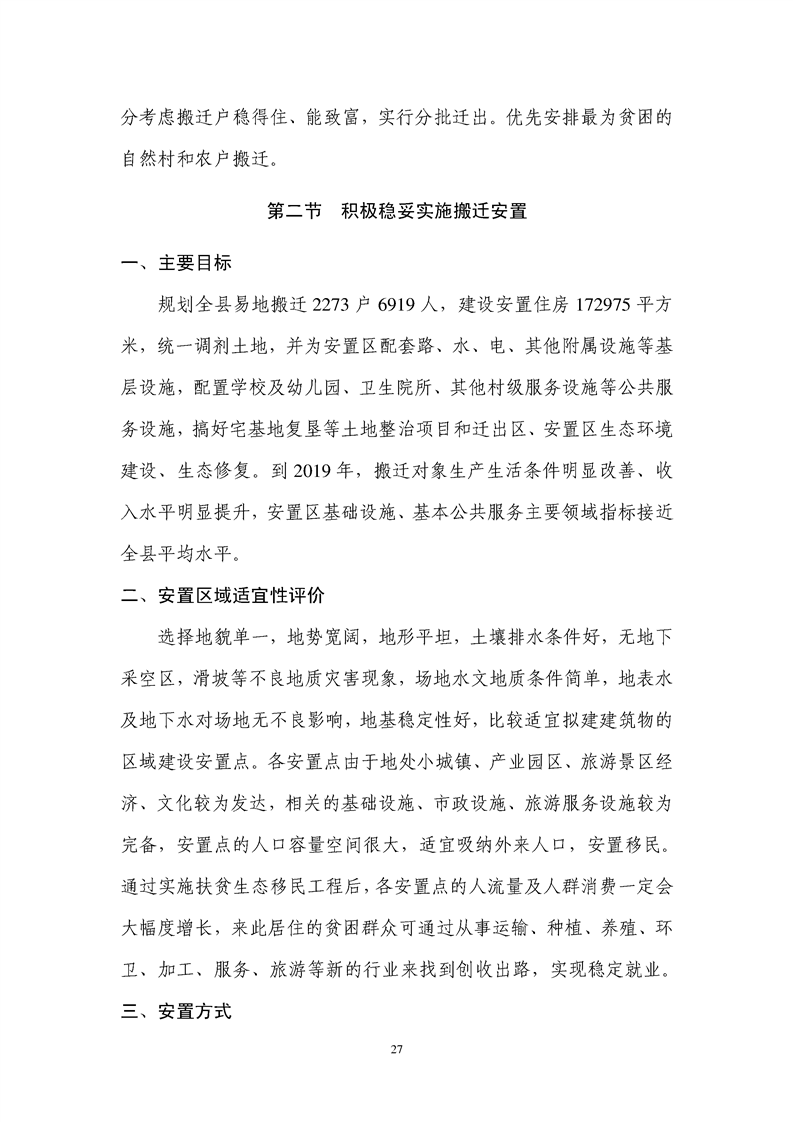 分考虑搬迁户稳得住、能致富，实行分批迁出。优先安排最为贫困的自然村和农户搬迁。

第二节　积极稳妥实施搬迁安置

一、主要目标

规划全县易地搬迁 2273 户 6919 人，建设安置住房 172975 平方米，统一调剂土地，并为安置区配套路、水、电、其他附属设施等基层设施，配置学校及幼儿园、卫生院所、其他村级服务设施等公共服务设施，搞好宅基地复垦等土地整治项目和迁出区、安置区生态环境建设、生态修复。到 2019 年，搬迁对象生产生活条件明显改善、收入水平明显提升，安置区基础设施、基本公共服务主要领域指标接近全县平均水平。

二、安置区域适宜性评价

选择地貌单一，地势宽阔，地形平坦，土壤排水条件好，无地下采空区，滑坡等不良地质灾害现象，场地水文地质条件简单，地表水及地下水对场地无不良影响，地基稳定性好，比较适宜拟建建筑物的区域建设安置点。各安置点由于地处小城镇、产业园区、旅游景区经济、文化较为发达，相关的基础设施、市政设施、旅游服务设施较为完备，安置点的人口容量空间很大，适宜吸纳外来人口，安置移民。通过实施扶贫生态移民工程后，各安置点的人流量及人群消费一定会大幅度增长，来此居住的贫困群众可通过从事运输、种植、养殖、环卫、加工、服务、旅游等新的行业来找到创收出路，实现稳定就业。

三、安置方式

27